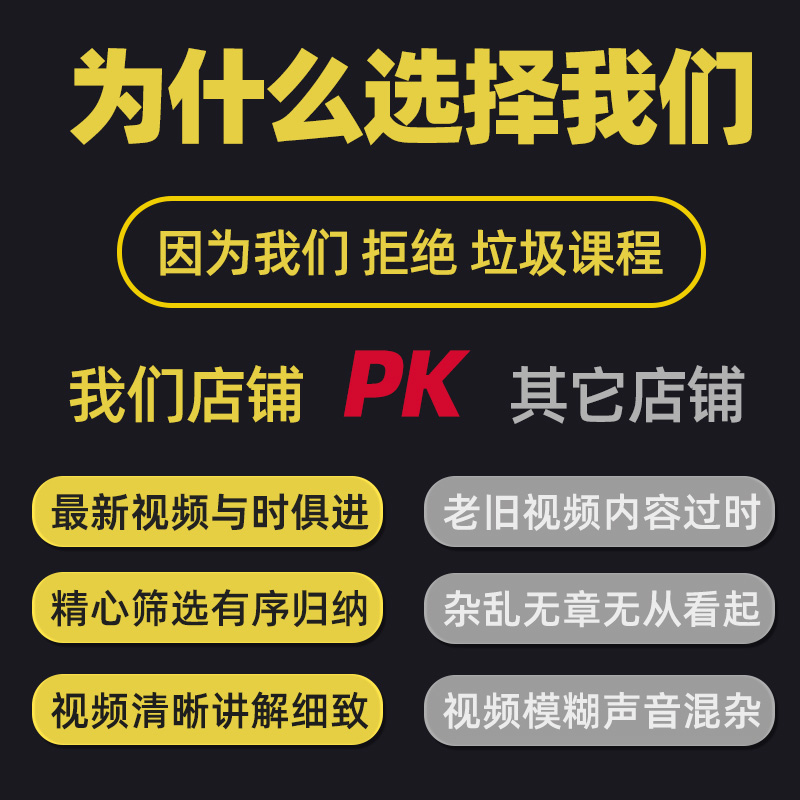 为什么选择我们

因为我们 拒绝 垃圾课程

我们店铺 PK 其它店铺

最新视频与时俱进

精心筛选有序归纳

视频清晰讲解细致

老旧视频内容过时

杂乱无章无从看起

视频模糊声音混杂